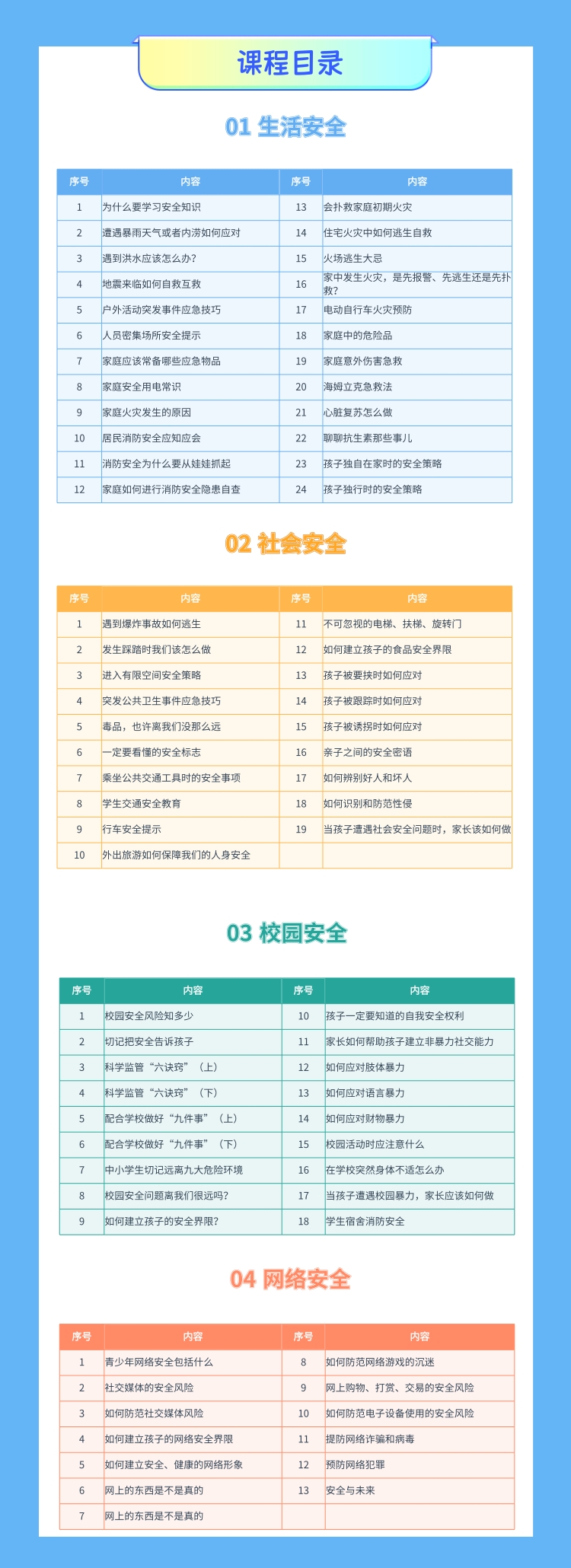 课程目录

01 生活安全

| 序号 | 内容 | 序号 | 内容 |
|---|---|---|---|
| 1 | 为什么要学习安全知识 | 13 | 会扑救家庭初期火灾 |
| 2 | 遭遇暴雨天气或者内涝如何应对 | 14 | 住宅火灾中如何逃生自救 |
| 3 | 遇到洪水应该怎么办? | 15 | 火场逃生大忌 |
| 4 | 地震来临如何自救互救 | 16 | 家中发生火灾，是先报警、先逃生还是先扑救? |
| 5 | 户外活动突发事件应急技巧 | 17 | 电动自行车火灾预防 |
| 6 | 人员密集场所安全提示 | 18 | 家庭中的危险品 |
| 7 | 家庭应该常备哪些应急物品 | 19 | 家庭意外伤害急救 |
| 8 | 家庭安全用电常识 | 20 | 海姆立克急救法 |
| 9 | 家庭火灾发生的原因 | 21 | 心脏复苏怎么做 |
| 10 | 居民消防安全应知应会 | 22 | 聊聊抗生素那些事儿 |
| 11 | 消防安全为什么要从娃娃抓起 | 23 | 孩子独自在家时的安全策略 |
| 12 | 家庭如何进行消防安全隐患自查 | 24 | 孩子独行时的安全策略 |

02 社会安全

| 序号 | 内容 | 序号 | 内容 |
|---|---|---|---|
| 1 | 遇到爆炸事故如何逃生 | 11 | 不可忽视的电梯、扶梯、旋转门 |
| 2 | 发生踩踏时我们该怎么做 | 12 | 如何建立孩子的食品安全界限 |
| 3 | 进入有限空间安全策略 | 13 | 孩子被要挟时如何应对 |
| 4 | 突发公共卫生事件应急技巧 | 14 | 孩子被跟踪时如何应对 |
| 5 | 毒品，也许离我们没那么远 | 15 | 孩子被诱拐时如何应对 |
| 6 | 一定要看懂的安全标志 | 16 | 亲子之间的安全密语 |
| 7 | 乘坐公共交通工具时的安全事项 | 17 | 如何辨别好人和坏人 |
| 8 | 学生交通安全教育 | 18 | 如何识别和防范性侵 |
| 9 | 行车安全提示 | 19 | 当孩子遭遇社会安全问题时，家长该如何做 |
| 10 | 外出旅游如何保障我们的人身安全 | | |

03 校园安全

| 序号 | 内容 | 序号 | 内容 |
|---|---|---|---|
| 1 | 校园安全风险知多少 | 10 | 孩子一定要知道的自我安全权利 |
| 2 | 切记把安全告诉孩子 | 11 | 家长如何帮助孩子建立非暴力社交能力 |
| 3 | 科学监管“六诀窍”（上） | 12 | 如何应对肢体暴力 |
| 4 | 科学监管“六诀窍”（下） | 13 | 如何应对语言暴力 |
| 5 | 配合学校做好“九件事”（上） | 14 | 如何应对财物暴力 |
| 6 | 配合学校做好“九件事”（下） | 15 | 校园活动时应注意什么 |
| 7 | 中小学生切记远离九大危险环境 | 16 | 在学校突然身体不适怎么办 |
| 8 | 校园安全问题离我们很远吗? | 17 | 当孩子遭遇校园暴力，家长应该如何做 |
| 9 | 如何建立孩子的安全界限? | 18 | 学生宿舍消防安全 |

04 网络安全

| 序号 | 内容 | 序号 | 内容 |
|---|---|---|---|
| 1 | 青少年网络安全包括什么 | 8 | 如何防范网络游戏的沉迷 |
| 2 | 社交媒体的安全风险 | 9 | 网上购物、打赏、交易的安全风险 |
| 3 | 如何防范社交媒体风险 | 10 | 如何防范电子设备使用的安全风险 |
| 4 | 如何建立孩子的网络安全界限 | 11 | 提防网络诈骗和病毒 |
| 5 | 如何建立安全、健康的网络形象 | 12 | 预防网络犯罪 |
| 6 | 网上的东西是不是真的 | 13 | 安全与未来 |
| 7 | 网上的东西是不是真的 | | |